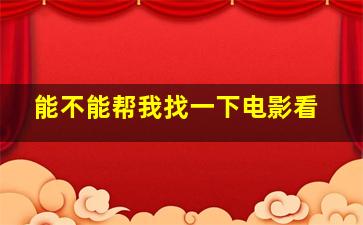 能不能帮我找一下电影看